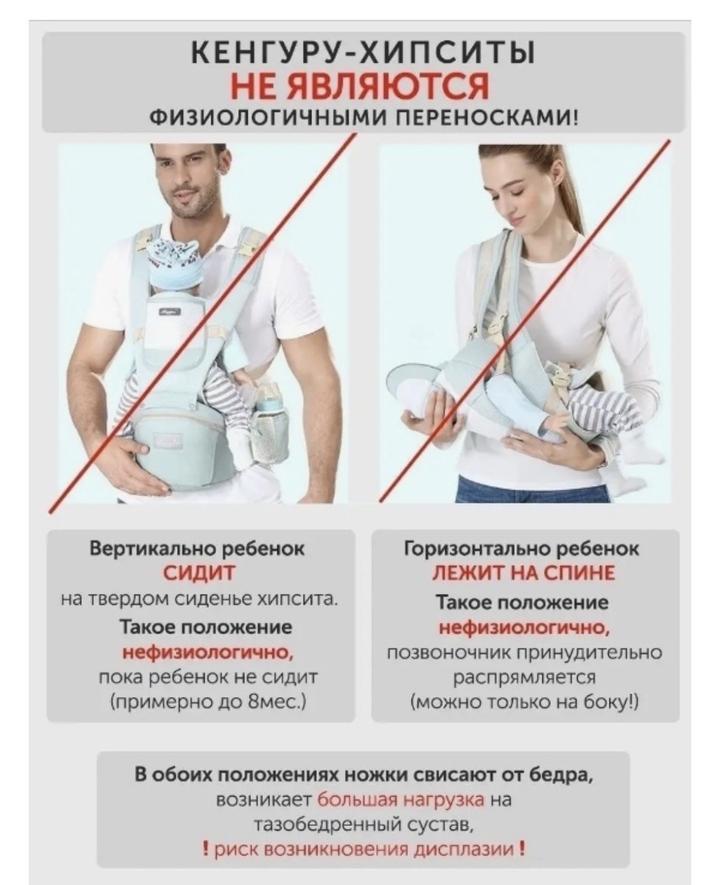 КЕНГУРУ-ХИПСИТЫ
НЕ ЯВЛЯЮТСЯ
ФИЗИОЛОГИЧНЫМИ ПЕРЕНОСКАМИ!

Вертикально ребенок
СИДИТ
на твердом сиденье хипсита.
Такое положение
нефизиологично,
пока ребенок не сидит
(примерно до 8мес.)

Горизонтально ребенок
ЛЕЖИТ НА СПИНЕ
Такое положение
нефизиологично,
позвоночник принудительно
распрямляется
(можно только на боку!)

В обоих положениях ножки свисают от бедра,
возникает большая нагрузка на
тазобедренный сустав,
! риск возникновения дисплазии !